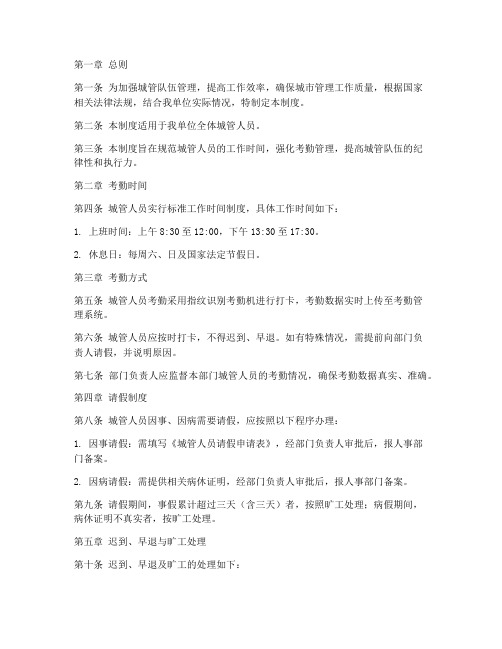 第一章 总则

第一条 为加强城管队伍管理，提高工作效率，确保城市管理工作质量，根据国家相关法律法规，结合我单位实际情况，特制定本制度。

第二条 本制度适用于我单位全体城管人员。

第三条 本制度旨在规范城管人员的工作时间，强化考勤管理，提高城管队伍的纪律性和执行力。

第二章 考勤时间

第四条 城管人员实行标准工作时间制度，具体工作时间如下：

1. 上班时间：上午 8:30 至 12:00，下午 13:30 至 17:30。

2. 休息日：每周六、日及国家法定节假日。

第三章 考勤方式

第五条 城管人员考勤采用指纹识别考勤机进行打卡，考勤数据实时上传至考勤管理系统。

第六条 城管人员应按时打卡，不得迟到、早退。如有特殊情况，需提前向部门负责人请假，并说明原因。

第七条 部门负责人应监督本部门城管人员的考勤情况，确保考勤数据真实、准确。

第四章 请假制度

第八条 城管人员因事、因病需要请假，应按照以下程序办理：

1. 因事请假：需填写《城管人员请假申请表》，经部门负责人审批后，报人事部门备案。

2. 因病请假：需提供相关病休证明，经部门负责人审批后，报人事部门备案。

第九条 请假期间，事假累计超过三天（含三天）者，按照旷工处理；病假期间，病休证明不真实者，按旷工处理。

第五章 迟到、早退与旷工处理

第十条 迟到、早退及旷工的处理如下：